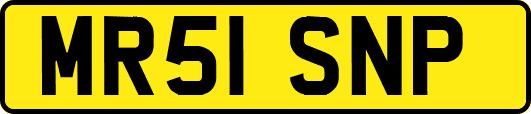 MR51 SNP